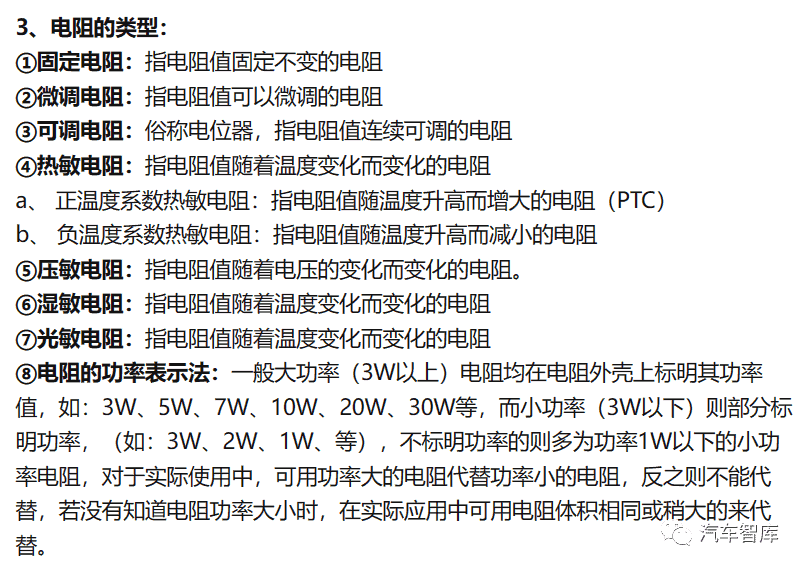 3、电阻的类型：
①固定电阻：指电阻值固定不变的电阻
②微调电阻：指电阻值可以微调的电阻
③可调电阻：俗称电位器，指电阻值连续可调的电阻
④热敏电阻：指电阻值随着温度变化而变化的电阻
a、 正温度系数热敏电阻：指电阻值随温度升高而增大的电阻（PTC）
b、 负温度系数热敏电阻：指电阻值随温度升高而减小的电阻
⑤压敏电阻：指电阻值随着电压的变化而变化的电阻。
⑥湿敏电阻：指电阻值随着温度变化而变化的电阻
⑦光敏电阻：指电阻值随着温度变化而变化的电阻
⑧电阻的功率表示法：一般大功率（3W以上）电阻均在电阻外壳上标明其功率值，如：3W、5W、7W、10W、20W、30W等，而小功率（3W以下）则部分标明功率，（如：3W、2W、1W、等），不标明功率的则多为功率1W以下的小功率电阻，对于实际使用中，可用功率大的电阻代替功率小的电阻，反之则不能代替，若没有知道电阻功率大小时，在实际应用中可用电阻体积相同或稍大的来代替。

汽车智库